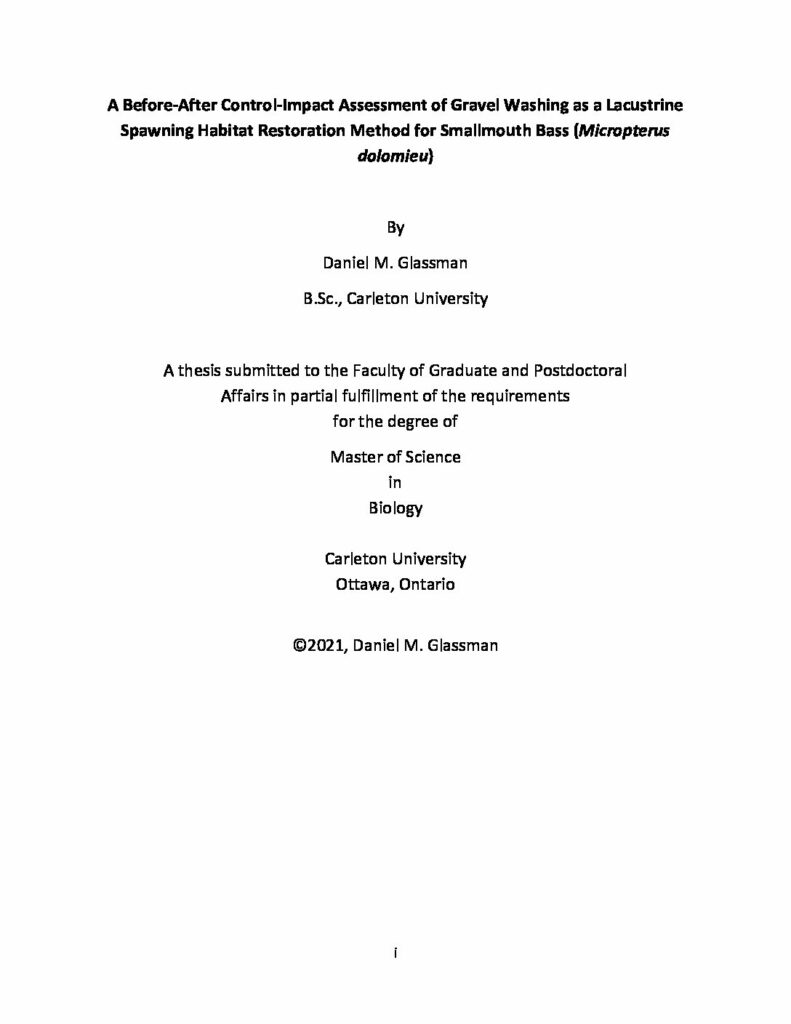 A Before-After Control-Impact Assessment of Gravel Washing as a Lacustrine Spawning Habitat Restoration Method for Smallmouth Bass (Micropterus dolomieu)

By

Daniel M. Glassman

B.Sc., Carleton University

A thesis submitted to the Faculty of Graduate and Postdoctoral Affairs in partial fulfillment of the requirements for the degree of

Master of Science
in
Biology

Carleton University
Ottawa, Ontario

©2021, Daniel M. Glassman

i